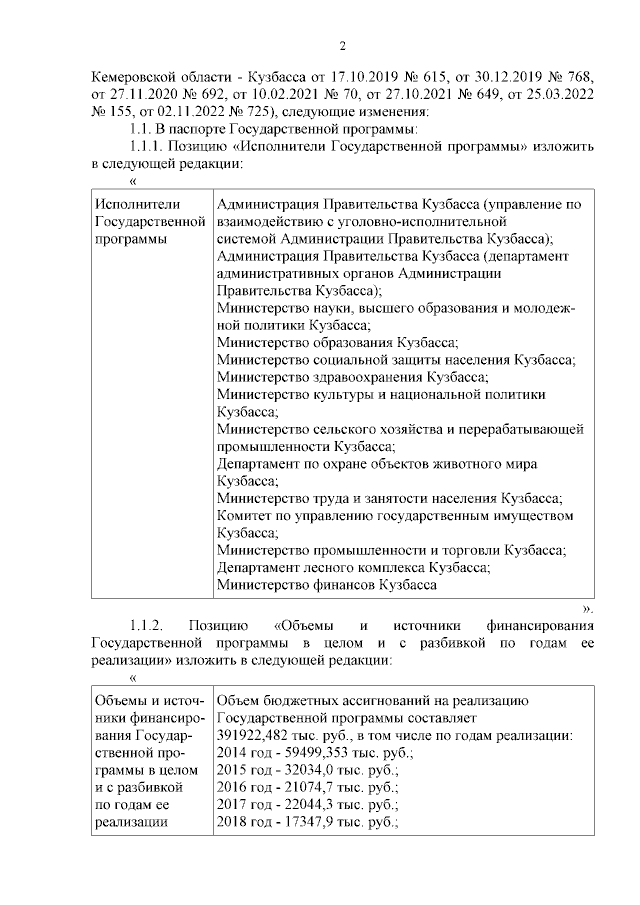 2

Кемеровской области - Кузбасса от 17.10.2019 № 615, от 30.12.2019 № 768, от 27.11.2020 № 692, от 10.02.2021 № 70, от 27.10.2021 № 649, от 25.03.2022 № 155, от 02.11.2022 № 725), следующие изменения:

1.1. В паспорте Государственной программы:

1.1.1. Позицию «Исполнители Государственной программы» изложить в следующей редакции:

«

| Исполнители Государственной программы | Администрация Правительства Кузбасса (управление по взаимодействию с уголовно-исполнительной системой Администрации Правительства Кузбасса); Администрация Правительства Кузбасса (департамент административных органов Администрации Правительства Кузбасса); Министерство науки, высшего образования и молодежной политики Кузбасса; Министерство образования Кузбасса; Министерство социальной защиты населения Кузбасса; Министерство здравоохранения Кузбасса; Министерство культуры и национальной политики Кузбасса; Министерство сельского хозяйства и перерабатывающей промышленности Кузбасса; Департамент по охране объектов животного мира Кузбасса; Министерство труда и занятости населения Кузбасса; Комитет по управлению государственным имуществом Кузбасса; Министерство промышленности и торговли Кузбасса; Департамент лесного комплекса Кузбасса; Министерство финансов Кузбасса |
|---|---|

».

1.1.2. Позицию «Объемы и источники финансирования Государственной программы в целом и с разбивкой по годам ее реализации» изложить в следующей редакции:

«

| Объемы и источники финансирования Государственной программы в целом и с разбивкой по годам ее реализации | Объем бюджетных ассигнований на реализацию Государственной программы составляет 391922,482 тыс. руб., в том числе по годам реализации: 2014 год - 59499,353 тыс. руб.; 2015 год - 32034,0 тыс. руб.; 2016 год - 21074,7 тыс. руб.; 2017 год - 22044,3 тыс. руб.; 2018 год - 17347,9 тыс. руб.; |
|---|---|